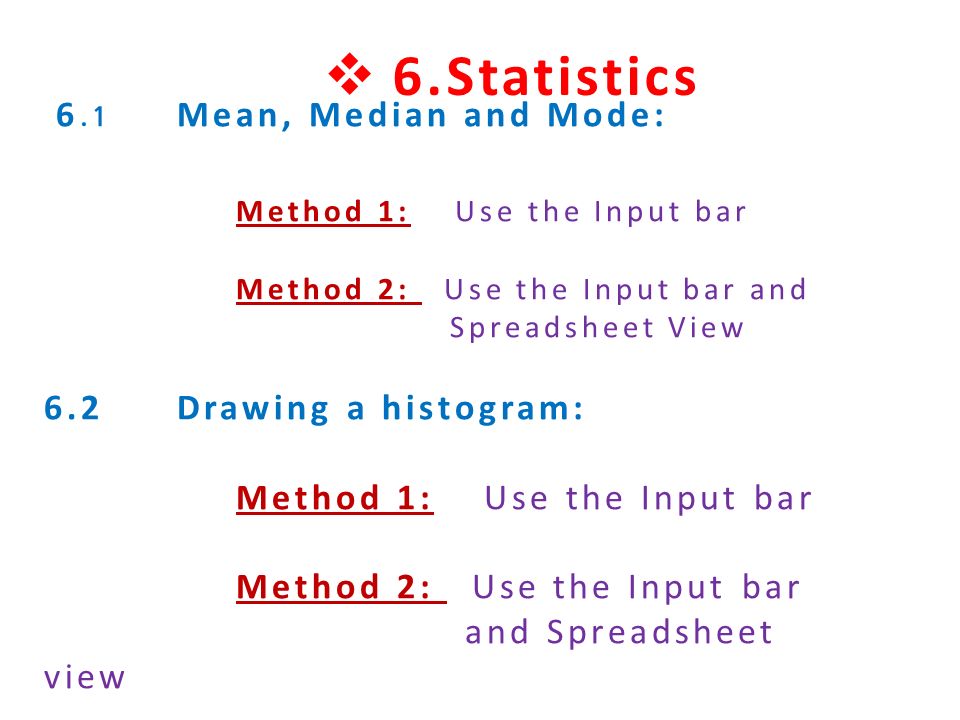 ❖ 6.Statistics

6.1 Mean, Median and Mode:

Method 1: Use the Input bar

Method 2: Use the Input bar and Spreadsheet View

6.2 Drawing a histogram:

Method 1: Use the Input bar

Method 2: Use the Input bar and Spreadsheet view